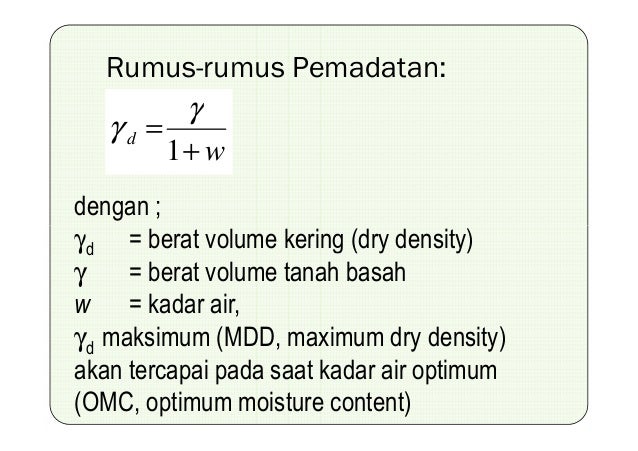 Rumus-rumus Pemadatan:

$\gamma_d = \frac{\gamma}{1+w}$

dengan ;
$\gamma_d$ = berat volume kering (dry density)
$\gamma$ = berat volume tanah basah
$w$ = kadar air,
$\gamma_d$ maksimum (MDD, maximum dry density) akan tercapai pada saat kadar air optimum (OMC, optimum moisture content)